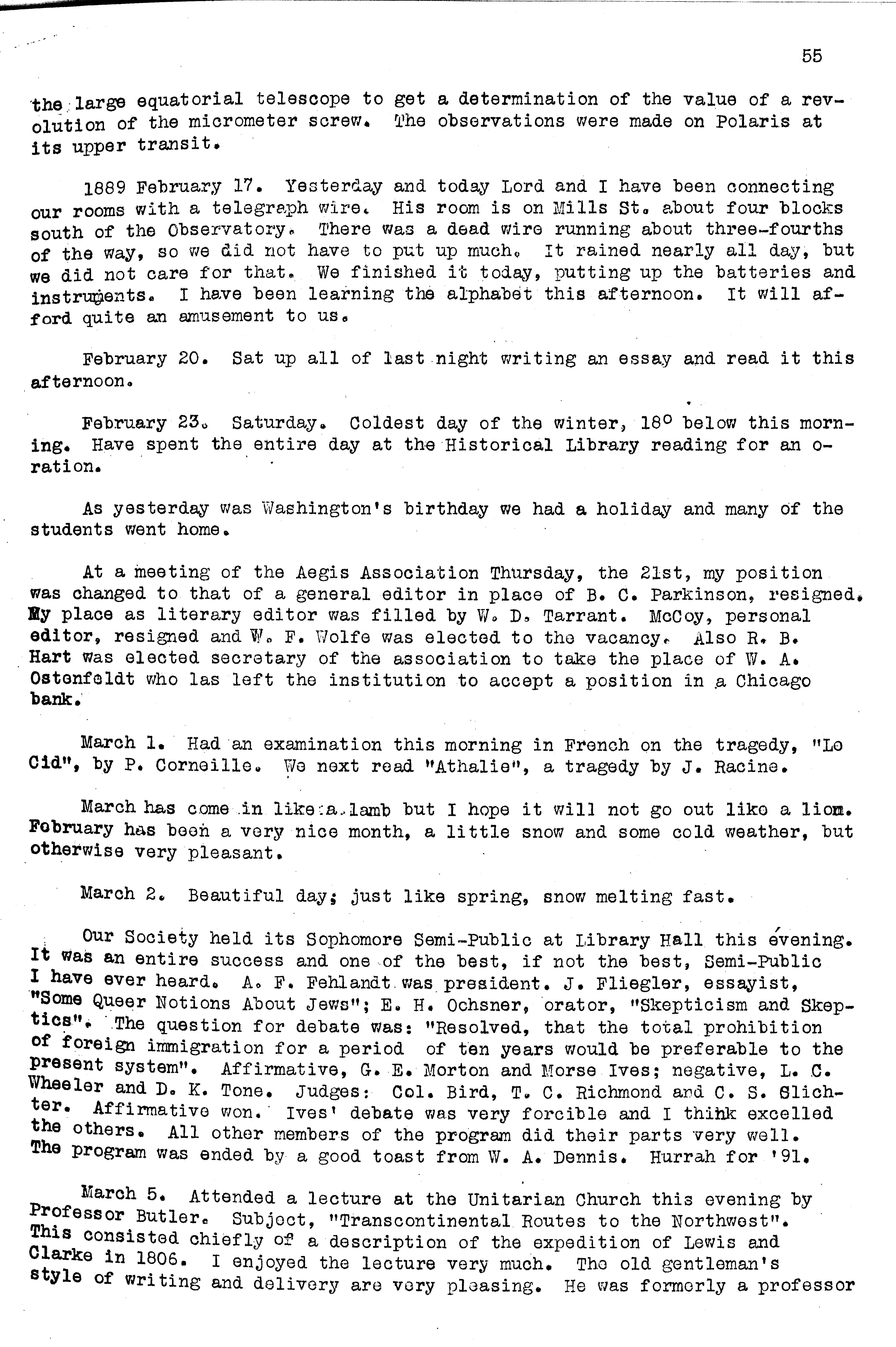 55

the large equatorial telescope to get a determination of the value of a revolution of the micrometer screw. The observations were made on Polaris at its upper transit.

1889 February 17. Yesterday and today Lord and I have been connecting our rooms with a telegraph wire. His room is on Mills St. about four blocks south of the Observatory. There was a dead wire running about three-fourths of the way, so we did not have to put up much. It rained nearly all day, but we did not care for that. We finished it today, putting up the batteries and instruments. I have been learning the alphabet this afternoon. It will afford quite an amusement to us.

February 20. Sat up all of last night writing an essay and read it this afternoon.

February 23. Saturday. Coldest day of the winter, 18° below this morning. Have spent the entire day at the Historical Library reading for an oration.

As yesterday was Washington's birthday we had a holiday and many of the students went home.

At a meeting of the Aegis Association Thursday, the 21st, my position was changed to that of a general editor in place of B. C. Parkinson, resigned. My place as literary editor was filled by W. D. Tarrant. McCoy, personal editor, resigned and W. F. Wolfe was elected to the vacancy. Also R. B. Hart was elected secretary of the association to take the place of W. A. Ostenfeldt who las left the institution to accept a position in a Chicago bank.

March 1. Had an examination this morning in French on the tragedy, "Le Cid", by P. Corneille. We next read "Athalie", a tragedy by J. Racine.

March has come in like a lamb but I hope it will not go out like a lion. February has been a very nice month, a little snow and some cold weather, but otherwise very pleasant.

March 2. Beautiful day; just like spring, snow melting fast.

Our Society held its Sophomore Semi-Public at Library Hall this evening. It was an entire success and one of the best, if not the best, Semi-Public I have ever heard. A. F. Fehlandt was president. J. Fliegler, essayist, "Some Queer Notions About Jews"; E. H. Ochsner, orator, "Skepticism and Skeptics". The question for debate was: "Resolved, that the total prohibition of foreign immigration for a period of ten years would be preferable to the present system". Affirmative, G. E. Morton and Morse Ives; negative, L. C. Wheeler and D. K. Tone. Judges: Col. Bird, T. C. Richmond and C. S. Slichter. Affirmative won. Ives' debate was very forcible and I think excelled the others. All other members of the program did their parts very well. The program was ended by a good toast from W. A. Dennis. Hurrah for '91.

March 5. Attended a lecture at the Unitarian Church this evening by Professor Butler. Subject, "Transcontinental Routes to the Northwest". This consisted chiefly of a description of the expedition of Lewis and Clarke in 1806. I enjoyed the lecture very much. The old gentleman's style of writing and delivery are very pleasing. He was formerly a professor